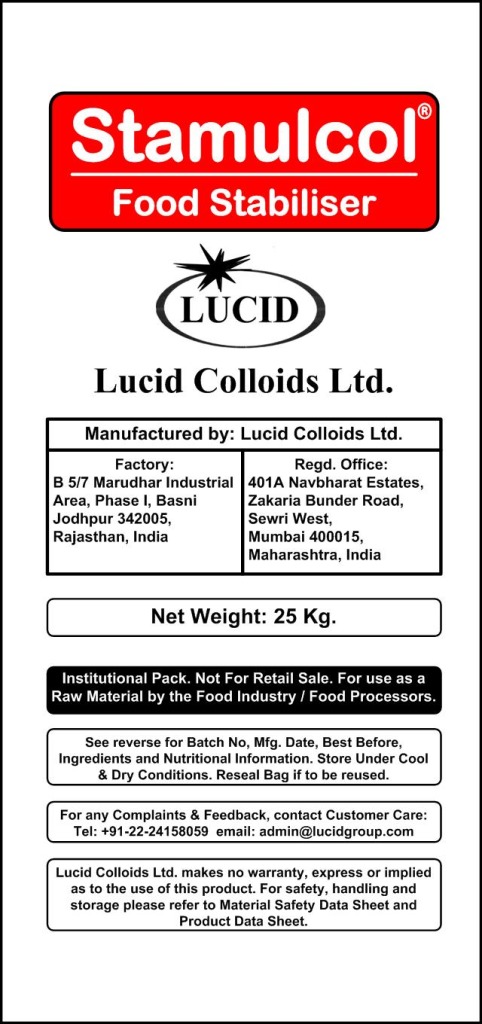 Stamulcol®
Food Stabiliser

LUCID

Lucid Colloids Ltd.

Manufactured by: Lucid Colloids Ltd.

Factory:
B 5/7 Marudhar Industrial Area, Phase I, Basni
Jodhpur 342005,
Rajasthan, India

Regd. Office:
401A Navbharat Estates,
Zakaria Bunder Road,
Sewri West,
Mumbai 400015,
Maharashtra, India

Net Weight: 25 Kg.

Institutional Pack. Not For Retail Sale. For use as a Raw Material by the Food Industry / Food Processors.

See reverse for Batch No, Mfg. Date, Best Before, Ingredients and Nutritional Information. Store Under Cool & Dry Conditions. Reseal Bag if to be reused.

For any Complaints & Feedback, contact Customer Care:
Tel: +91-22-24158059 email: admin@lucidgroup.com

Lucid Colloids Ltd. makes no warranty, express or implied as to the use of this product. For safety, handling and storage please refer to Material Safety Data Sheet and Product Data Sheet.